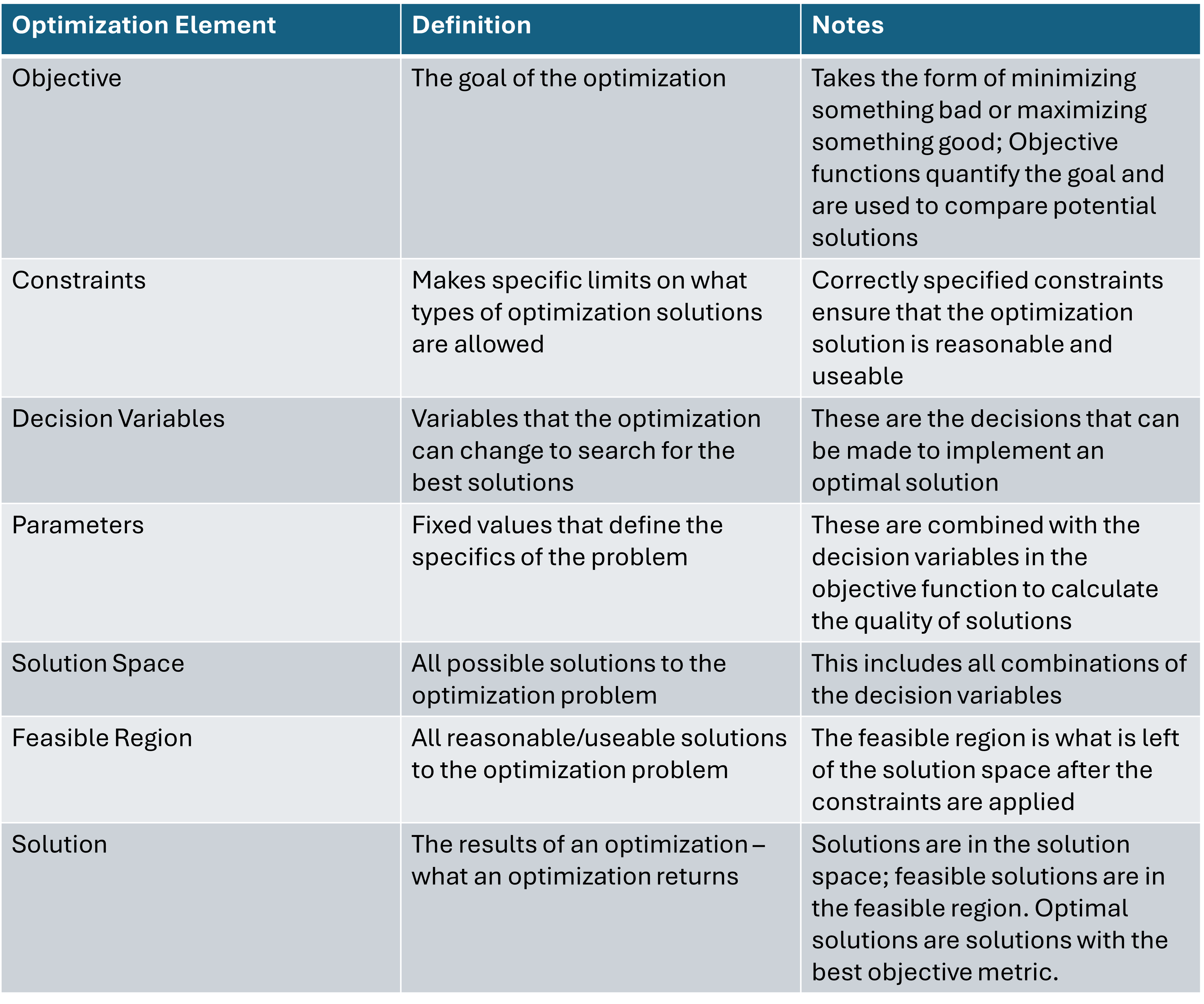 | Optimization Element | Definition | Notes |
|---|---|---|
| Objective | The goal of the optimization | Takes the form of minimizing something bad or maximizing something good; Objective functions quantify the goal and are used to compare potential solutions |
| Constraints | Makes specific limits on what types of optimization solutions are allowed | Correctly specified constraints ensure that the optimization solution is reasonable and useable |
| Decision Variables | Variables that the optimization can change to search for the best solutions | These are the decisions that can be made to implement an optimal solution |
| Parameters | Fixed values that define the specifics of the problem | These are combined with the decision variables in the objective function to calculate the quality of solutions |
| Solution Space | All possible solutions to the optimization problem | This includes all combinations of the decision variables |
| Feasible Region | All reasonable/useable solutions to the optimization problem | The feasible region is what is left of the solution space after the constraints are applied |
| Solution | The results of an optimization – what an optimization returns | Solutions are in the solution space; feasible solutions are in the feasible region. Optimal solutions are solutions with the best objective metric. |